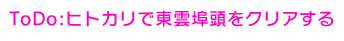 ToDo:ヒトカリで東雲埠頭をクリアする